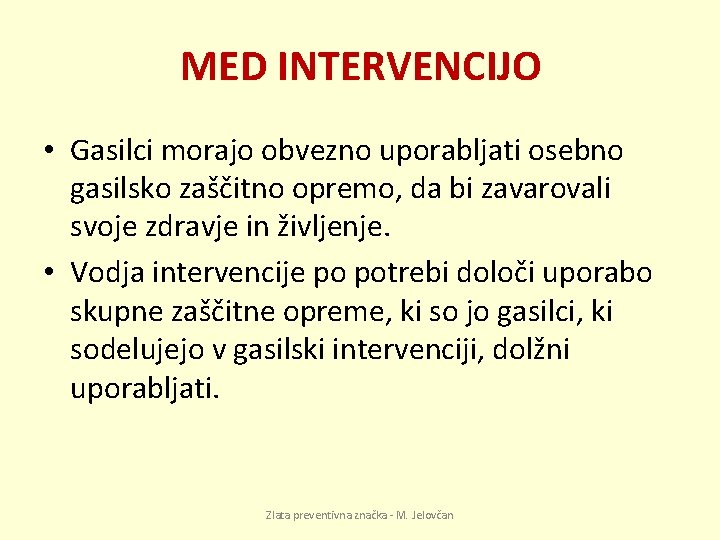 MED INTERVENCIJO

• Gasilci morajo obvezno uporabljati osebno gasilsko zaščitno opremo, da bi zavarovali svoje zdravje in življenje.

• Vodja intervencije po potrebi določi uporabo skupne zaščitne opreme, ki so jo gasilci, ki sodelujejo v gasilski intervenciji, dolžni uporabljati.

Zlata preventivna značka - M. Jelovčan